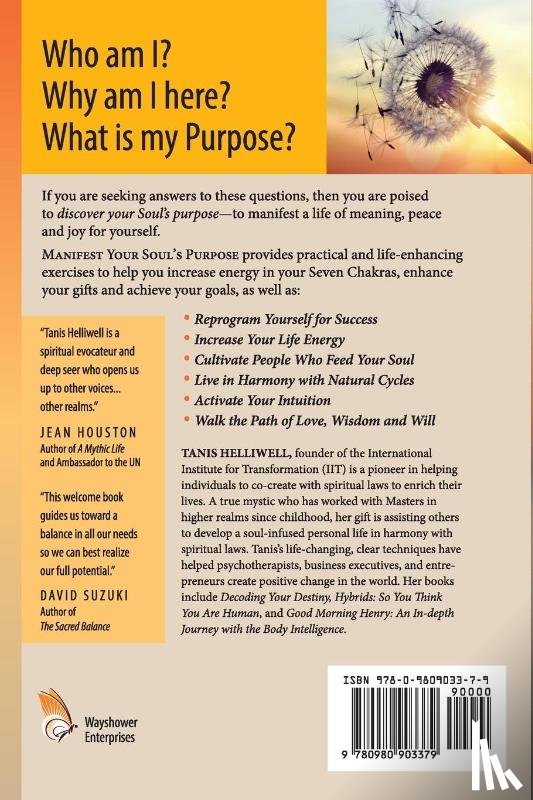 Who am I?
Why am I here?
What is my Purpose?

If you are seeking answers to these questions, then you are poised to discover your Soul's purpose—to manifest a life of meaning, peace and joy for yourself.

MANIFEST YOUR SOUL'S PURPOSE provides practical and life-enhancing exercises to help you increase energy in your Seven Chakras, enhance your gifts and achieve your goals, as well as:

"Tanis Helliwell is a spiritual evocateur and deep seer who opens us up to other voices... other realms."
JEAN HOUSTON
Author of A Mythic Life and Ambassador to the UN

"This welcome book guides us toward a balance in all our needs so we can best realize our full potential."
DAVID SUZUKI
Author of The Sacred Balance

• Reprogram Yourself for Success
• Increase Your Life Energy
• Cultivate People Who Feed Your Soul
• Live in Harmony with Natural Cycles
• Activate Your Intuition
• Walk the Path of Love, Wisdom and Will

TANIS HELLIWELL, founder of the International Institute for Transformation (IIT) is a pioneer in helping individuals to co-create with spiritual laws to enrich their lives. A true mystic who has worked with Masters in higher realms since childhood, her gift is assisting others to develop a soul-infused personal life in harmony with spiritual laws. Tanis's life-changing, clear techniques have helped psychotherapists, business executives, and entrepreneurs create positive change in the world. Her books include Decoding Your Destiny, Hybrids: So You Think You Are Human, and Good Morning Henry: An In-depth Journey with the Body Intelligence.

Wayshower Enterprises

ISBN 978-0-9809033-7-9
90000
9 780980 903379